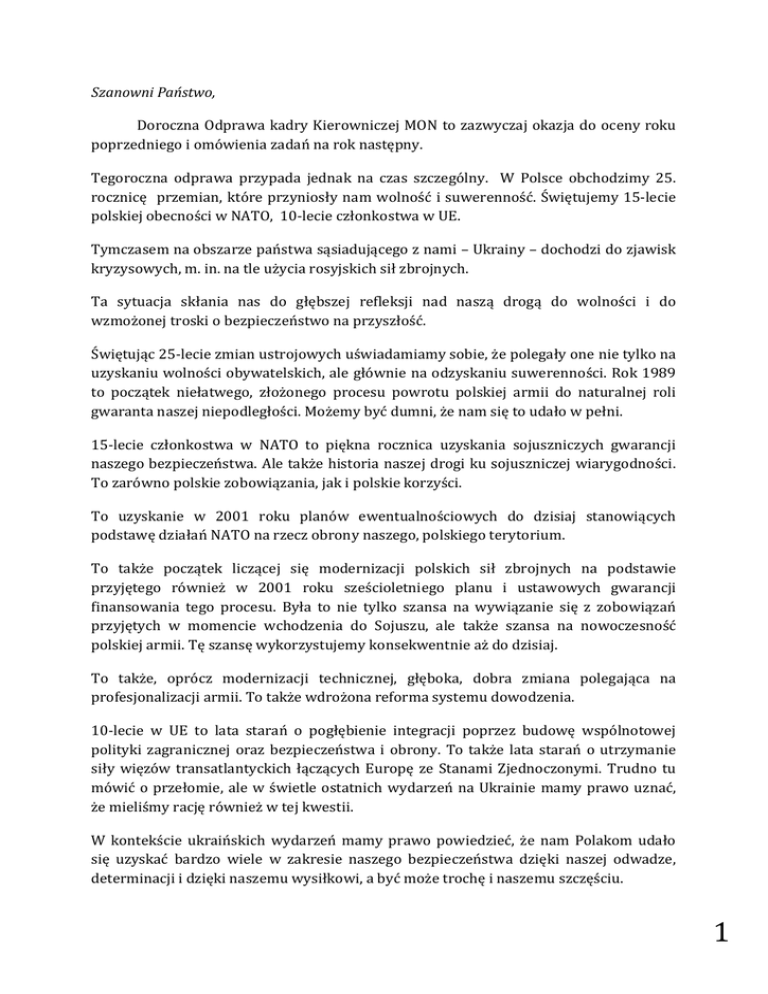 Szanowni Państwo,

Doroczna Odprawa kadry Kierowniczej MON to zazwyczaj okazja do oceny roku poprzedniego i omówienia zadań na rok następny.

Tegoroczna odprawa przypada jednak na czas szczególny. W Polsce obchodzimy 25. rocznicę przemian, które przyniosły nam wolność i suwerenność. Świętujemy 15-lecie polskiej obecności w NATO, 10-lecie członkostwa w UE.

Tymczasem na obszarze państwa sąsiadującego z nami – Ukrainy – dochodzi do zjawisk kryzysowych, m. in. na tle użycia rosyjskich sił zbrojnych.

Ta sytuacja skłania nas do głębszej refleksji nad naszą drogą do wolności i do wzmożonej troski o bezpieczeństwo na przyszłość.

Świętując 25-lecie zmian ustrojowych uświadamiamy sobie, że polegały one nie tylko na uzyskaniu wolności obywatelskich, ale głównie na odzyskaniu suwerenności. Rok 1989 to początek niełatwego, złożonego procesu powrotu polskiej armii do naturalnej roli gwaranta naszej niepodległości. Możemy być dumni, że nam się to udało w pełni.

15-lecie członkostwa w NATO to piękna rocznica uzyskania sojuszniczych gwarancji naszego bezpieczeństwa. Ale także historia naszej drogi ku sojuszniczej wiarygodności. To zarówno polskie zobowiązania, jak i polskie korzyści.

To uzyskanie w 2001 roku planów ewentualnościowych do dzisiaj stanowiących podstawę działań NATO na rzecz obrony naszego, polskiego terytorium.

To także początek liczącej się modernizacji polskich sił zbrojnych na podstawie przyjętego również w 2001 roku sześcioletniego planu i ustawowych gwarancji finansowania tego procesu. Była to nie tylko szansa na wywiązanie się z zobowiązań przyjętych w momencie wchodzenia do Sojuszu, ale także szansa na nowoczesność polskiej armii. Tę szansę wykorzystujemy konsekwentnie aż do dzisiaj.

To także, oprócz modernizacji technicznej, głęboka, dobra zmiana polegająca na profesjonalizacji armii. To także wdrożona reforma systemu dowodzenia.

10-lecie w UE to lata starań o pogłębienie integracji poprzez budowę wspólnotowej polityki zagranicznej oraz bezpieczeństwa i obrony. To także lata starań o utrzymanie siły więzów transatlantyckich łączących Europę ze Stanami Zjednoczonymi. Trudno tu mówić o przełomie, ale w świetle ostatnich wydarzeń na Ukrainie mamy prawo uznać, że mieliśmy rację również w tej kwestii.

W kontekście ukraińskich wydarzeń mamy prawo powiedzieć, że nam Polakom udało się uzyskać bardzo wiele w zakresie naszego bezpieczeństwa dzięki naszej odwadze, determinacji i dzięki naszemu wysiłkowi, a być może trochę i naszemu szczęściu.

1